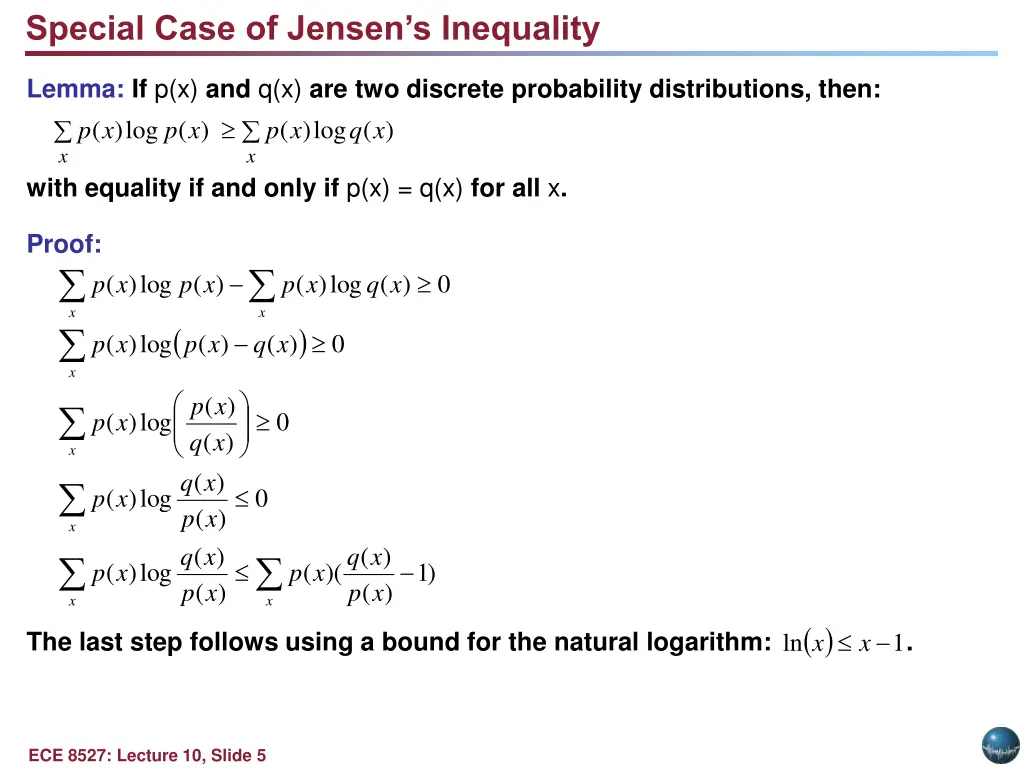 Special Case of Jensen's Inequality

Lemma: If p(x) and q(x) are two discrete probability distributions, then:

$\sum_x p(x)\log p(x) \geq \sum_x p(x)\log q(x)$

with equality if and only if p(x) = q(x) for all x.

Proof:

$\sum_x p(x)\log p(x) - \sum_x p(x)\log q(x) \geq 0$

$\sum_x p(x)\log\left(p(x) - q(x)\right) \geq 0$

$\sum_x p(x)\log\left(\frac{p(x)}{q(x)}\right) \geq 0$

$\sum_x p(x)\log\frac{q(x)}{p(x)} \leq 0$

$\sum_x p(x)\log\frac{q(x)}{p(x)} \leq \sum_x p(x)(\frac{q(x)}{p(x)} - 1)$

The last step follows using a bound for the natural logarithm: $\ln(x) \leq x - 1$.

ECE 8527: Lecture 10, Slide 5